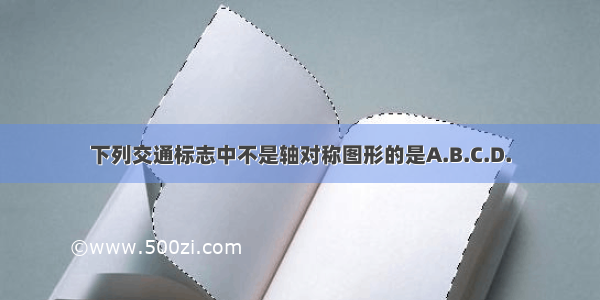 下列交通标志中不是轴对称图形的是A.B.C.D.

©www.500zi.com